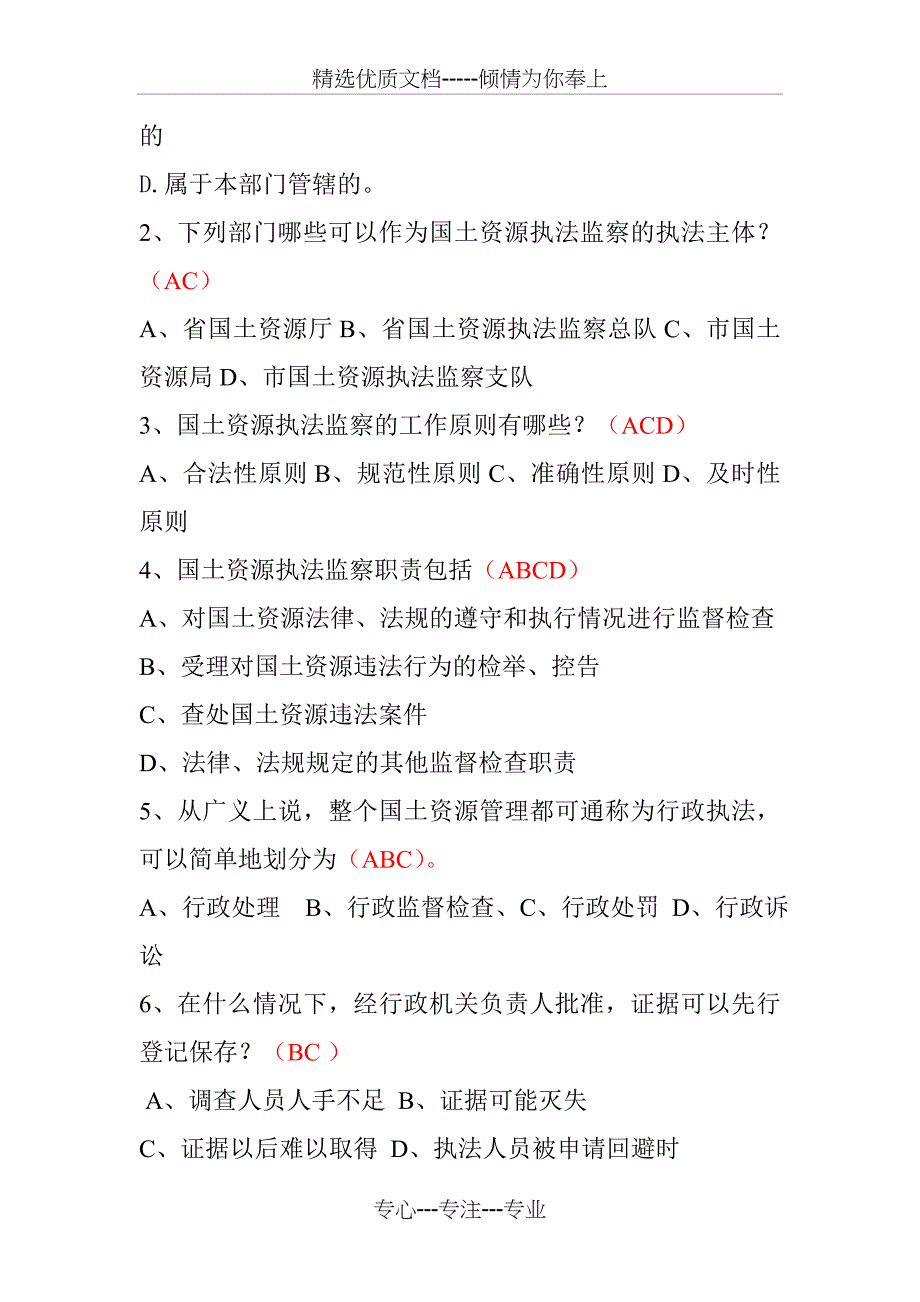 精选优质文档-----倾情为你奉上

的

D.属于本部门管辖的。

2、下列部门哪些可以作为国土资源执法监察的执法主体？（AC）

A、省国土资源厅 B、省国土资源执法监察总队 C、市国土资源局 D、市国土资源执法监察支队

3、国土资源执法监察的工作原则有哪些？（ACD）

A、合法性原则 B、规范性原则 C、准确性原则 D、及时性原则

4、国土资源执法监察职责包括（ABCD）

A、对国土资源法律、法规的遵守和执行情况进行监督检查

B、受理对国土资源违法行为的检举、控告

C、查处国土资源违法案件

D、法律、法规规定的其他监督检查职责

5、从广义上说，整个国土资源管理都可通称为行政执法，可以简单地划分为（ABC）。

A、行政处理　B、行政监督检查、C、行政处罚 D、行政诉讼

6、在什么情况下，经行政机关负责人批准，证据可以先行登记保存？（BC ）

A、调查人员人手不足 B、证据可能灭失

C、证据以后难以取得 D、执法人员被申请回避时

专心---专注---专业